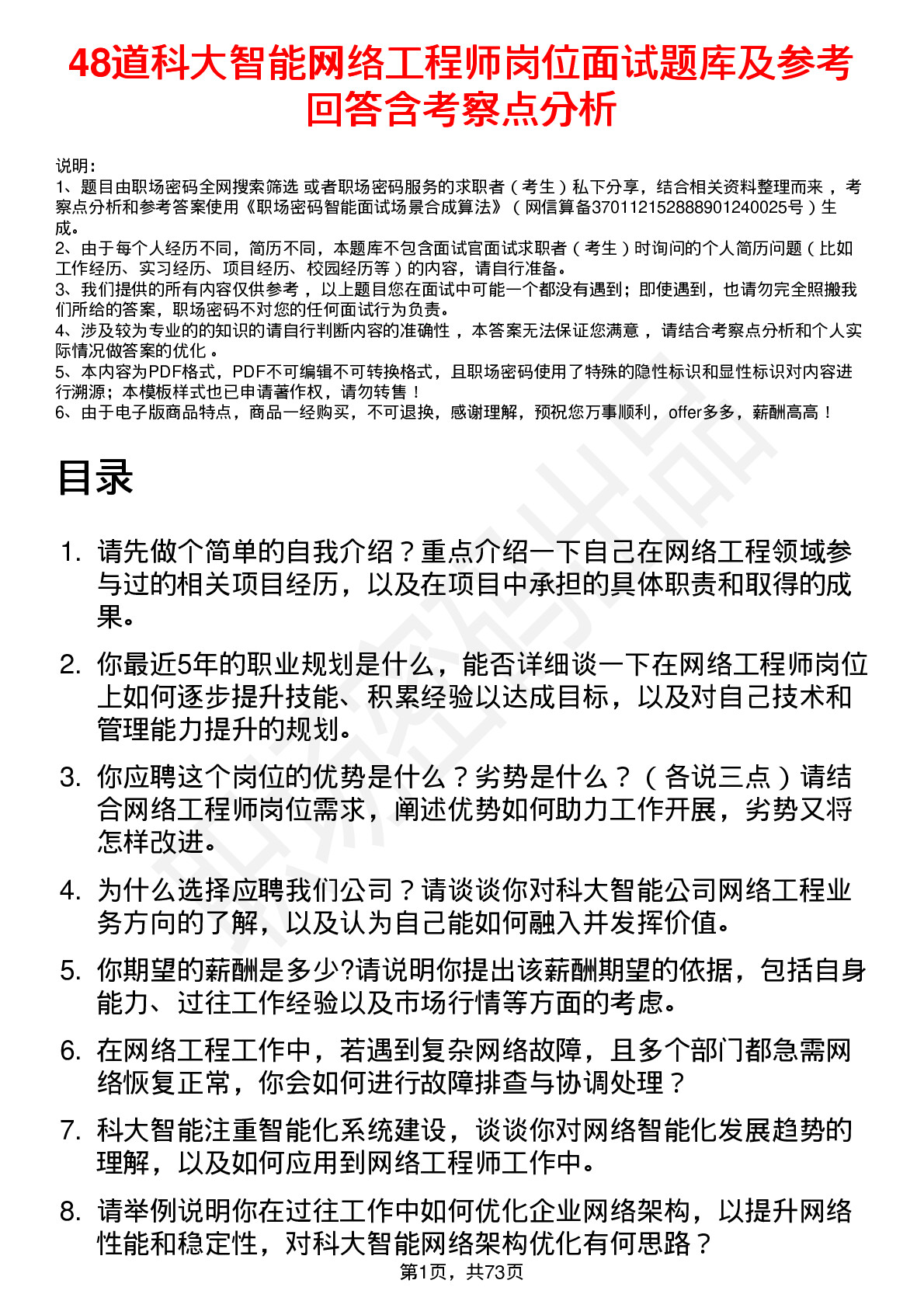 48道科大智能网络工程师岗位面试题库及参考回答含考察点分析

说明：
1、题目由职场密码全网搜索筛选 或者职场密码服务的求职者（考生）私下分享，结合相关资料整理而来 ，考察点分析和参考答案使用《职场密码智能面试场景合成算法》（网信算备370112152888901240025号）生成。
2、由于每个人经历不同，简历不同，本题库不包含面试官面试求职者（考生）时询问的个人简历问题（比如工作经历、实习经历、项目经历、校园经历等）的内容，请自行准备。
3、我们提供的所有内容仅供参考 ，以上题目您在面试中可能一个都没有遇到；即使遇到，也请勿完全照搬我们所给的答案，职场密码不对您的任何面试行为负责。
4、涉及较为专业的的知识的请自行判断内容的准确性 ，本答案无法保证您满意 ，请结合考察点分析和个人实际情况做答案的优化 。
5、本内容为PDF格式，PDF不可编辑不可转换格式，且职场密码使用了特殊的隐性标识和显性标识对内容进行溯源；本模板样式也已申请著作权，请勿转售！
6、由于电子版商品特点，商品一经购买，不可退换，感谢理解，预祝您万事顺利，offer多多，薪酬高高！

目录

1. 请先做个简单的自我介绍？重点介绍一下自己在网络工程领域参与过的相关项目经历，以及在项目中承担的具体职责和取得的成果。

2. 你最近5年的职业规划是什么，能否详细谈一下在网络工程师岗位上如何逐步提升技能、积累经验以达成目标，以及对自己技术和管理能力提升的规划。

3. 你应聘这个岗位的优势是什么？劣势是什么？（各说三点）请结合网络工程师岗位需求，阐述优势如何助力工作开展，劣势又将怎样改进。

4. 为什么选择应聘我们公司？请谈谈你对科大智能公司网络工程业务方向的了解，以及认为自己能如何融入并发挥价值。

5. 你期望的薪酬是多少?请说明你提出该薪酬期望的依据，包括自身能力、过往工作经验以及市场行情等方面的考虑。

6. 在网络工程工作中，若遇到复杂网络故障，且多个部门都急需网络恢复正常，你会如何进行故障排查与协调处理？

7. 科大智能注重智能化系统建设，谈谈你对网络智能化发展趋势的理解，以及如何应用到网络工程师工作中。

8. 请举例说明你在过往工作中如何优化企业网络架构，以提升网络性能和稳定性，对科大智能网络架构优化有何思路？

第1页，共73页